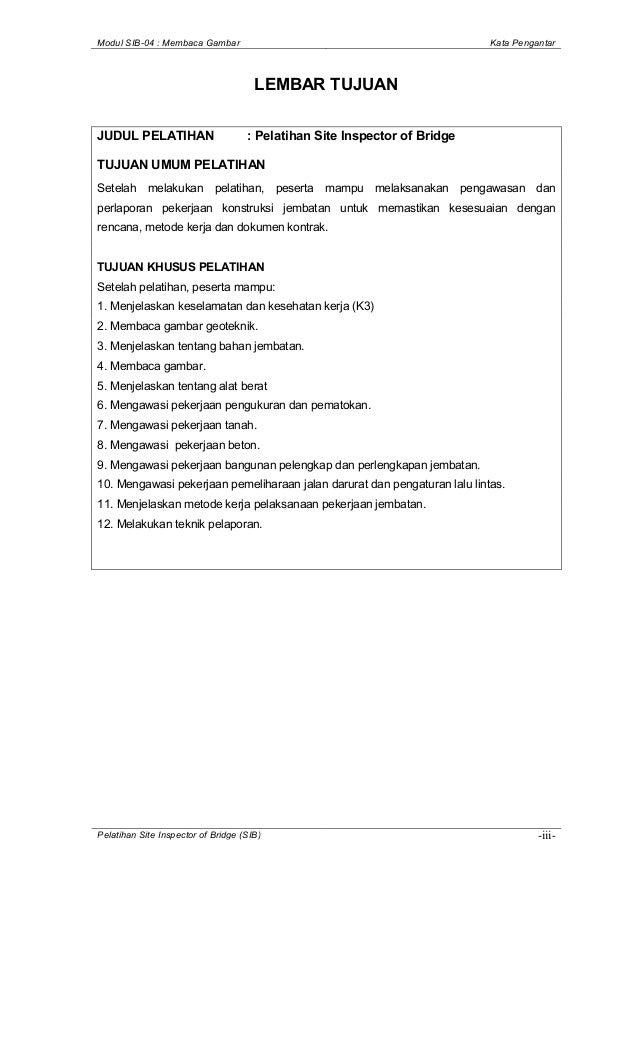 Modul SIB-04 : Membaca Gambar

Kata Pengantar

LEMBAR TUJUAN

JUDUL PELATIHAN : Pelatihan Site Inspector of Bridge

TUJUAN UMUM PELATIHAN

Setelah melakukan pelatihan, peserta mampu melaksanakan pengawasan dan perlaporan pekerjaan konstruksi jembatan untuk memastikan kesesuaian dengan rencana, metode kerja dan dokumen kontrak.

TUJUAN KHUSUS PELATIHAN

Setelah pelatihan, peserta mampu:
1. Menjelaskan keselamatan dan kesehatan kerja (K3)
2. Membaca gambar geoteknik.
3. Menjelaskan tentang bahan jembatan.
4. Membaca gambar.
5. Menjelaskan tentang alat berat
6. Mengawasi pekerjaan pengukuran dan pematokan.
7. Mengawasi pekerjaan tanah.
8. Mengawasi pekerjaan beton.
9. Mengawasi pekerjaan bangunan pelengkap dan perlengkapan jembatan.
10. Mengawasi pekerjaan pemeliharaan jalan darurat dan pengaturan lalu lintas.
11. Menjelaskan metode kerja pelaksanaan pekerjaan jembatan.
12. Melakukan teknik pelaporan.

Pelatihan Site Inspector of Bridge (SIB)

-iii-